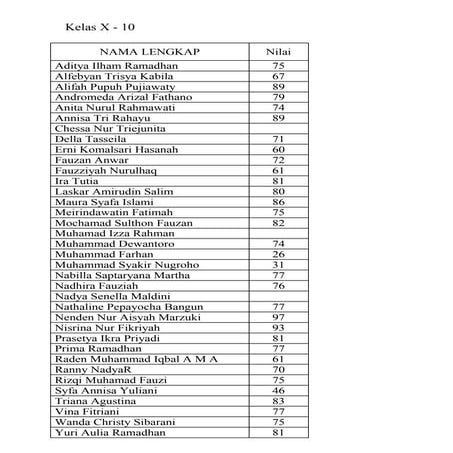 Kelas X - 10

| NAMA LENGKAP | Nilai |
|---|---|
| Aditya Ilham Ramadhan | 75 |
| Alfebyan Trisya Kabila | 67 |
| Alifah Pupuh Pujiawaty | 89 |
| Andromeda Arizal Fathano | 79 |
| Anita Nurul Rahmawati | 74 |
| Annisa Tri Rahayu | 89 |
| Chessa Nur Triejunita | |
| Della Tasseila | 71 |
| Erni Komalsari Hasanah | 60 |
| Fauzan Anwar | 72 |
| Fauzziyah Nurulhaq | 61 |
| Ira Tutia | 81 |
| Laskar Amirudin Salim | 80 |
| Maura Syafa Islami | 86 |
| Meirindawatin Fatimah | 75 |
| Mochamad Sulthon Fauzan | 82 |
| Muhamad Izza Rahman | |
| Muhammad Dewantoro | 74 |
| Muhammad Farhan | 26 |
| Muhammad Syakir Nugroho | 31 |
| Nabilla Saptaryana Martha | 77 |
| Nadhira Fauziah | 76 |
| Nadya Senella Maldini | |
| Nathaline Pepayocha Bangun | 77 |
| Nenden Nur Aisyah Marzuki | 97 |
| Nisrina Nur Fikriyah | 93 |
| Prasetya Ikra Priyadi | 81 |
| Prima Ramadhan | 77 |
| Raden Muhammad Iqbal A M A | 61 |
| Ranny NadyaR | 70 |
| Rizqi Muhamad Fauzi | 75 |
| Syfa Annisa Yuliani | 46 |
| Triana Agustina | 83 |
| Vina Fitriani | 77 |
| Wanda Christy Sibarani | 75 |
| Yuri Aulia Ramadhan | 81 |